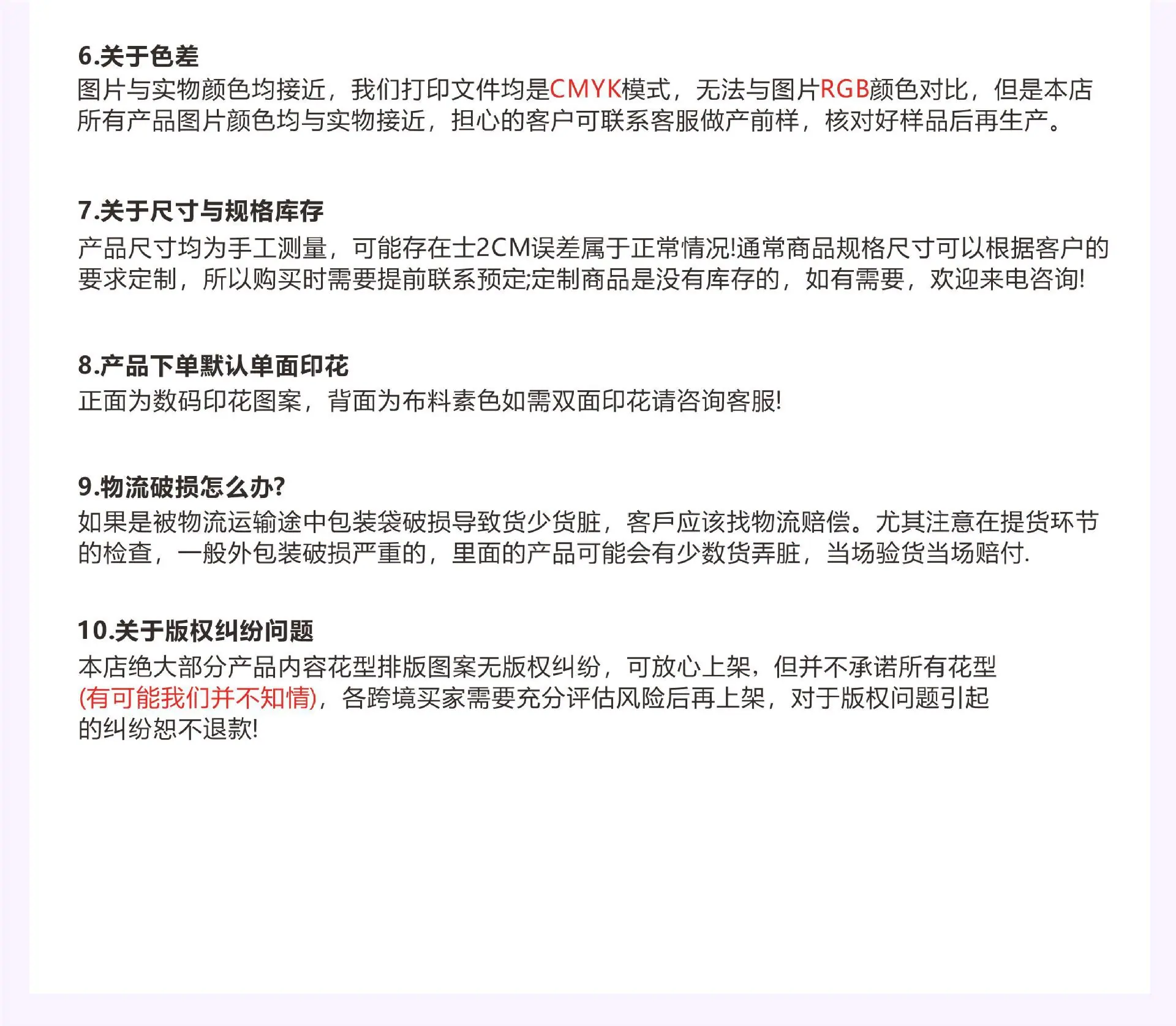 6.关于色差
图片与实物颜色均接近，我们打印文件均是CMYK模式，无法与图片RGB颜色对比，但是本店所有产品图片颜色均与实物接近，担心的客户可联系客服做产前样，核对好样品后再生产。

7.关于尺寸与规格库存
产品尺寸均为手工测量，可能存在士2CM误差属于正常情况!通常商品规格尺寸可以根据客户的要求定制，所以购买时需要提前联系预定;定制商品是没有库存的，如有需要，欢迎来电咨询!

8.产品下单默认单面印花
正面为数码印花图案，背面为布料素色如需双面印花请咨询客服!

9.物流破损怎么办?
如果是被物流运输途中包装袋破损导致货少货脏，客戶应该找物流赔偿。尤其注意在提货环节的检查，一般外包装破损严重的，里面的产品可能会有少数货弄脏，当场验货当场赔付.

10.关于版权纠纷问题
本店绝大部分产品内容花型排版图案无版权纠纷，可放心上架，但并不承诺所有花型(有可能我们并不知情)，各跨境买家需要充分评估风险后再上架，对于版权问题引起的纠纷恕不退款!